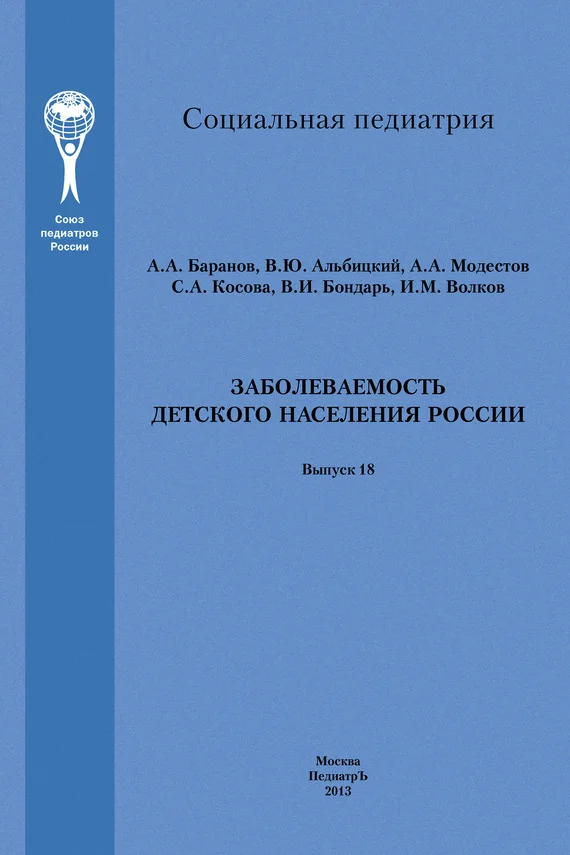 Союз педиатров России

Социальная педиатрия

А.А. Баранов, В.Ю. Альбицкий, А.А. Модестов
С.А. Косова, В.И. Бондарь, И.М. Волков

ЗАБОЛЕВАЕМОСТЬ
ДЕТСКОГО НАСЕЛЕНИЯ РОССИИ

Выпуск 18

Москва
ПедиатрЪ
2013